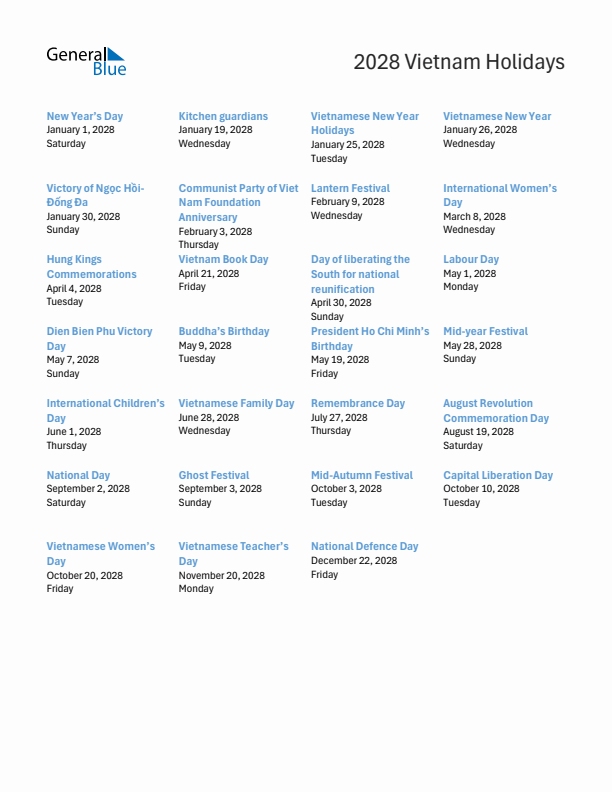 General Blue

2028 Vietnam Holidays

New Year's Day
January 1, 2028
Saturday

Kitchen guardians
January 19, 2028
Wednesday

Vietnamese New Year Holidays
January 25, 2028
Tuesday

Vietnamese New Year
January 26, 2028
Wednesday

Victory of Ngọc Hồi-Đống Đa
January 30, 2028
Sunday

Communist Party of Viet Nam Foundation Anniversary
February 3, 2028
Thursday

Lantern Festival
February 9, 2028
Wednesday

International Women's Day
March 8, 2028
Wednesday

Hung Kings Commemorations
April 4, 2028
Tuesday

Vietnam Book Day
April 21, 2028
Friday

Day of liberating the South for national reunification
April 30, 2028
Sunday

Labour Day
May 1, 2028
Monday

Dien Bien Phu Victory Day
May 7, 2028
Sunday

Buddha's Birthday
May 9, 2028
Tuesday

President Ho Chi Minh's Birthday
May 19, 2028
Friday

Mid-year Festival
May 28, 2028
Sunday

International Children's Day
June 1, 2028
Thursday

Vietnamese Family Day
June 28, 2028
Wednesday

Remembrance Day
July 27, 2028
Thursday

August Revolution Commemoration Day
August 19, 2028
Saturday

National Day
September 2, 2028
Saturday

Ghost Festival
September 3, 2028
Sunday

Mid-Autumn Festival
October 3, 2028
Tuesday

Capital Liberation Day
October 10, 2028
Tuesday

Vietnamese Women's Day
October 20, 2028
Friday

Vietnamese Teacher's Day
November 20, 2028
Monday

National Defence Day
December 22, 2028
Friday